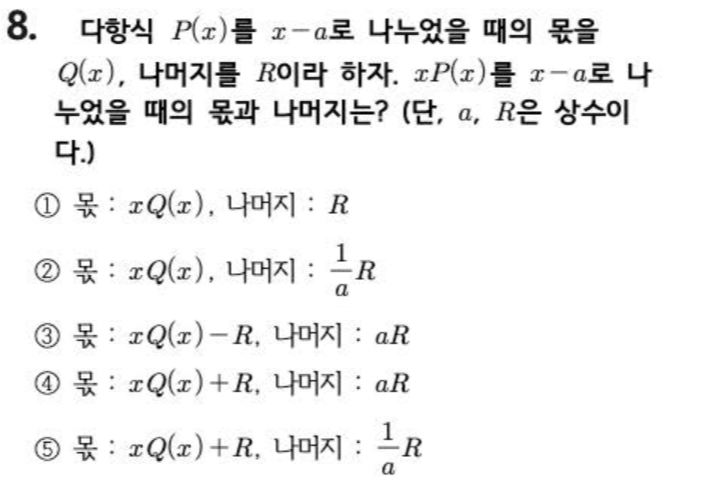 8. 다항식 $P(x)$를 $x-a$로 나누었을 때의 몫을 $Q(x)$, 나머지를 $R$이라 하자. $xP(x)$를 $x-a$로 나누었을 때의 몫과 나머지는? (단, $a$, $R$은 상수이다.)

① 몫 : $xQ(x)$, 나머지 : $R$

② 몫 : $xQ(x)$, 나머지 : $\frac{1}{a}R$

③ 몫 : $xQ(x)-R$, 나머지 : $aR$

④ 몫 : $xQ(x)+R$, 나머지 : $aR$

⑤ 몫 : $xQ(x)+R$, 나머지 : $\frac{1}{a}R$